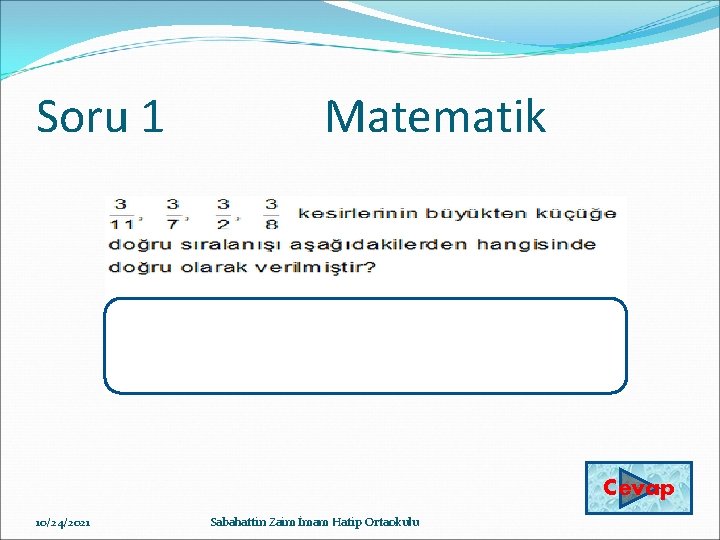 Soru 1 Matematik

$\frac{3}{11}$, $\frac{3}{7}$, $\frac{3}{2}$, $\frac{3}{8}$ kesirlerinin büyükten küçüğe doğru sıralanışı aşağıdakilerden hangisinde doğru olarak verilmiştir?

Cevap

10/24/2021 Sabahattin Zaim İmam Hatip Ortaokulu